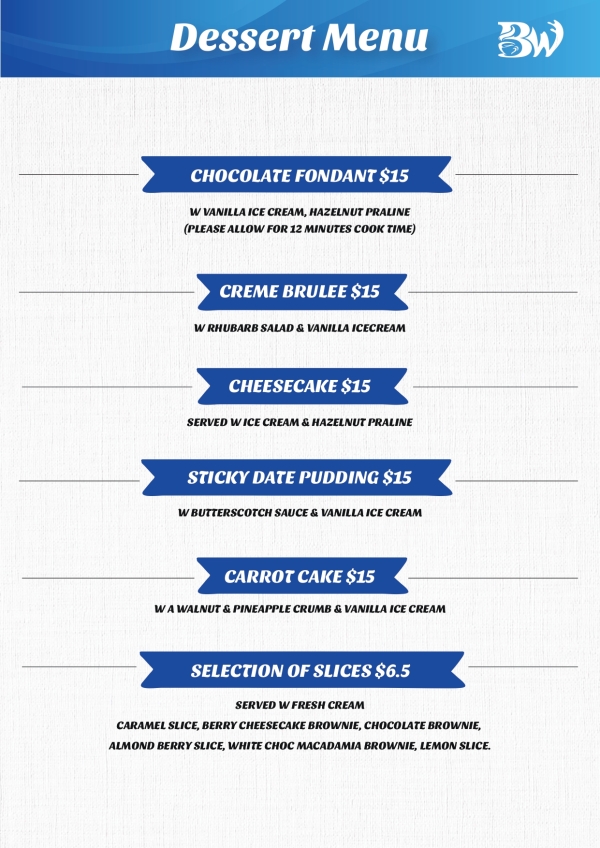 Dessert Menu

BW

CHOCOLATE FONDANT $15

W VANILLA ICE CREAM, HAZELNUT PRALINE
(PLEASE ALLOW FOR 12 MINUTES COOK TIME)

CREME BRULEE $15

W RHUBARB SALAD & VANILLA ICECREAM

CHEESECAKE $15

SERVED W ICE CREAM & HAZELNUT PRALINE

STICKY DATE PUDDING $15

W BUTTERSCOTCH SAUCE & VANILLA ICE CREAM

CARROT CAKE $15

W A WALNUT & PINEAPPLE CRUMB & VANILLA ICE CREAM

SELECTION OF SLICES $6.5

SERVED W FRESH CREAM
CARAMEL SLICE, BERRY CHEESECAKE BROWNIE, CHOCOLATE BROWNIE,
ALMOND BERRY SLICE, WHITE CHOC MACADAMIA BROWNIE, LEMON SLICE.